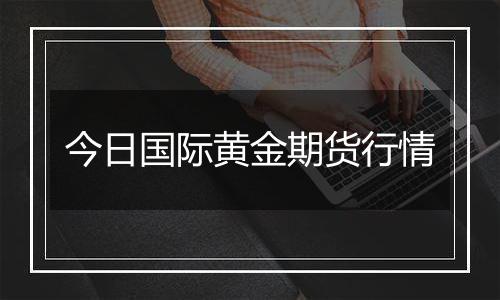 今日国际黄金期货行情